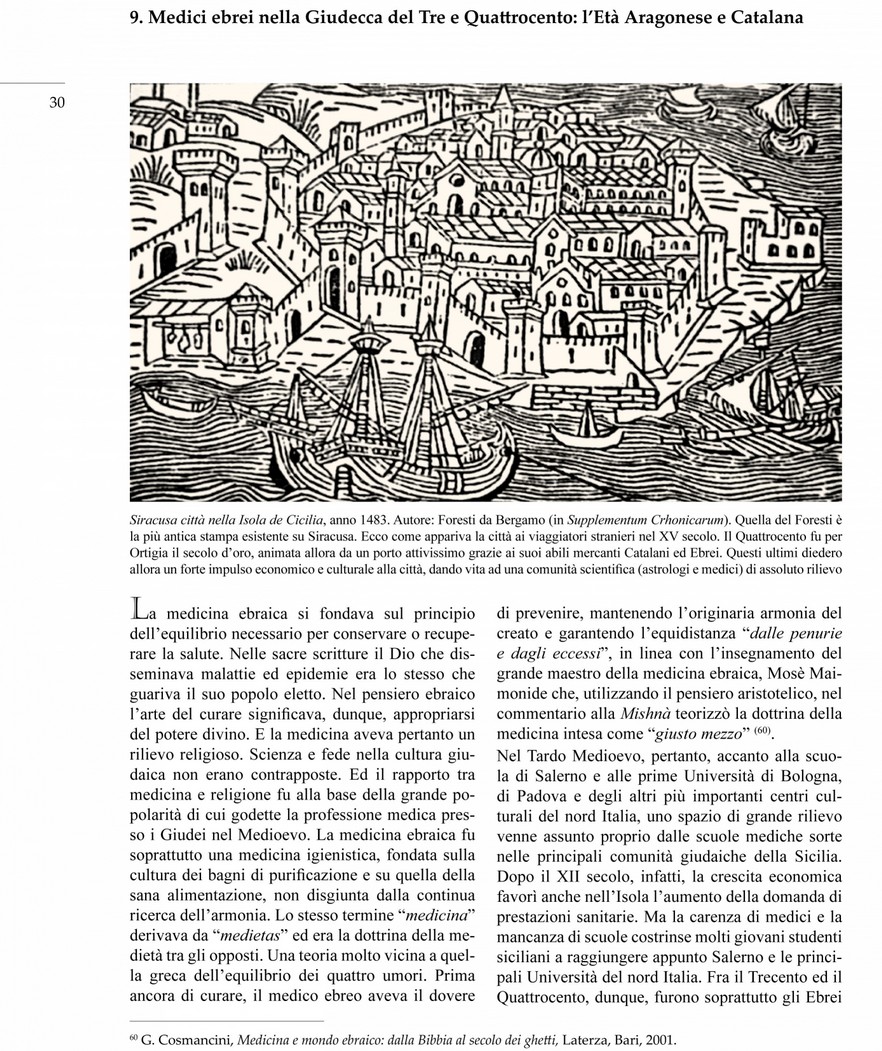 9. Medici ebrei nella Giudecca del Tre e Quattrocento: l'Età Aragonese e Catalana

30

Siracusa città nella Isola de Cicilia, anno 1483. Autore: Foresti da Bergamo (in Supplementum Crhonicarum). Quella del Foresti è la più antica stampa esistente su Siracusa. Ecco come appariva la città ai viaggiatori stranieri nel XV secolo. Il Quattrocento fu per Ortigia il secolo d'oro, animata allora da un porto attivissimo grazie ai suoi abili mercanti Catalani ed Ebrei. Questi ultimi diedero allora un forte impulso economico e culturale alla città, dando vita ad una comunità scientifica (astrologi e medici) di assoluto rilievo

La medicina ebraica si fondava sul principio dell'equilibrio necessario per conservare o recuperare la salute. Nelle sacre scritture il Dio che disseminava malattie ed epidemie era lo stesso che guariva il suo popolo eletto. Nel pensiero ebraico l'arte del curare significava, dunque, appropriarsi del potere divino. E la medicina aveva pertanto un rilievo religioso. Scienza e fede nella cultura giudaica non erano contrapposte. Ed il rapporto tra medicina e religione fu alla base della grande popolarità di cui godette la professione medica presso i Giudei nel Medioevo. La medicina ebraica fu soprattutto una medicina igienistica, fondata sulla cultura dei bagni di purificazione e su quella della sana alimentazione, non disgiunta dalla continua ricerca dell'armonia. Lo stesso termine "medicina" derivava da "medietas" ed era la dottrina della medietà tra gli opposti. Una teoria molto vicina a quella greca dell'equilibrio dei quattro umori. Prima ancora di curare, il medico ebreo aveva il dovere di prevenire, mantenendo l'originaria armonia del creato e garantendo l'equidistanza "dalle penurie e dagli eccessi", in linea con l'insegnamento del grande maestro della medicina ebraica, Mosè Maimonide che, utilizzando il pensiero aristotelico, nel commentario alla Mishnà teorizzò la dottrina della medicina intesa come "giusto mezzo" $^{(60)}$.

Nel Tardo Medioevo, pertanto, accanto alla scuola di Salerno e alle prime Università di Bologna, di Padova e degli altri più importanti centri culturali del nord Italia, uno spazio di grande rilievo venne assunto proprio dalle scuole mediche sorte nelle principali comunità giudaiche della Sicilia. Dopo il XII secolo, infatti, la crescita economica favorì anche nell'Isola l'aumento della domanda di prestazioni sanitarie. Ma la carenza di medici e la mancanza di scuole costrinse molti giovani studenti siciliani a raggiungere appunto Salerno e le principali Università del nord Italia. Fra il Trecento ed il Quattrocento, dunque, furono soprattutto gli Ebrei

$^{60}$ G. Cosmancini, Medicina e mondo ebraico: dalla Bibbia al secolo dei ghetti, Laterza, Bari, 2001.